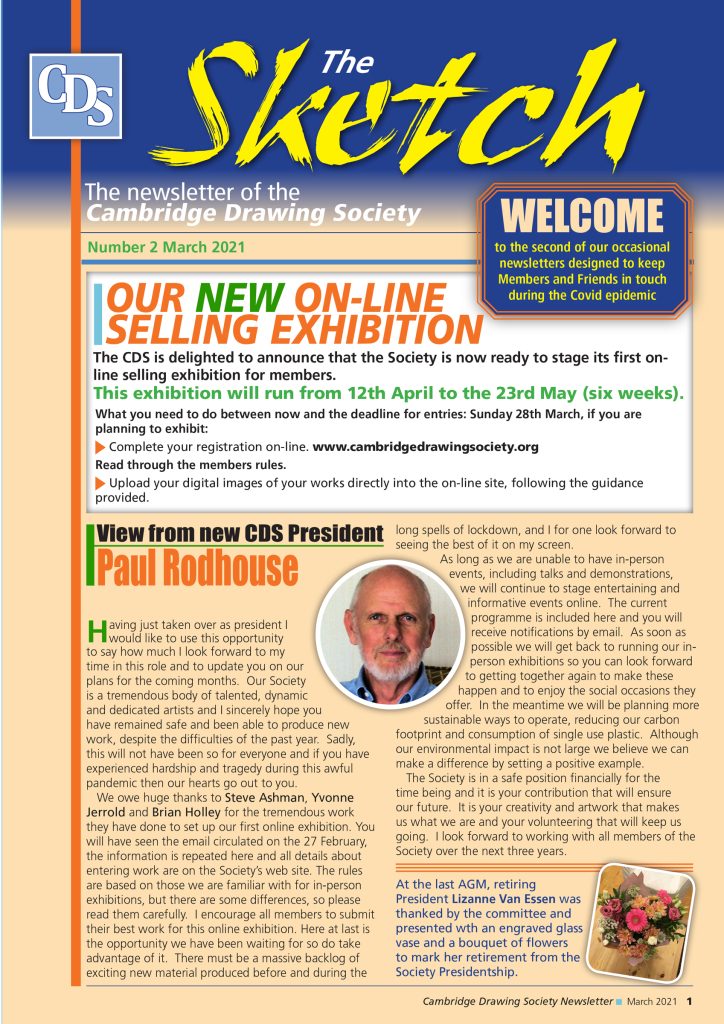 CDS

The Sketch

The newsletter of the
Cambridge Drawing Society

Number 2 March 2021

WELCOME
to the second of our occasional newsletters designed to keep Members and Friends in touch during the Covid epidemic

OUR NEW ON-LINE SELLING EXHIBITION

The CDS is delighted to announce that the Society is now ready to stage its first on-line selling exhibition for members.

This exhibition will run from 12th April to the 23rd May (six weeks).

What you need to do between now and the deadline for entries: Sunday 28th March, if you are planning to exhibit:

Complete your registration on-line. www.cambridgedrawingsociety.org

Read through the members rules.

Upload your digital images of your works directly into the on-line site, following the guidance provided.

View from new CDS President
Paul Rodhouse

Having just taken over as president I would like to use this opportunity to say how much I look forward to my time in this role and to update you on our plans for the coming months. Our Society is a tremendous body of talented, dynamic and dedicated artists and I sincerely hope you have remained safe and been able to produce new work, despite the difficulties of the past year. Sadly, this will not have been so for everyone and if you have experienced hardship and tragedy during this awful pandemic then our hearts go out to you.

We owe huge thanks to Steve Ashman, Yvonne Jerrold and Brian Holley for the tremendous work they have done to set up our first online exhibition. You will have seen the email circulated on the 27 February, the information is repeated here and all details about entering work are on the Society's web site. The rules are based on those we are familiar with for in-person exhibitions, but there are some differences, so please read them carefully. I encourage all members to submit their best work for this online exhibition. Here at last is the opportunity we have been waiting for so do take advantage of it. There must be a massive backlog of exciting new material produced before and during the long spells of lockdown, and I for one look forward to seeing the best of it on my screen.

As long as we are unable to have in-person events, including talks and demonstrations, we will continue to stage entertaining and informative events online. The current programme is included here and you will receive notifications by email. As soon as possible we will get back to running our in-person exhibitions so you can look forward to getting together again to make these happen and to enjoy the social occasions they offer. In the meantime we will be planning more sustainable ways to operate, reducing our carbon footprint and consumption of single use plastic. Although our environmental impact is not large we believe we can make a difference by setting a positive example.

The Society is in a safe position financially for the time being and it is your contribution that will ensure our future. It is your creativity and artwork that makes us what we are and your volunteering that will keep us going. I look forward to working with all members of the Society over the next three years.

At the last AGM, retiring President Lizanne Van Essen was thanked by the committee and presented wth an engraved glass vase and a bouquet of flowers to mark her retirement from the Society Presidentship.

Cambridge Drawing Society Newsletter March 2021 1